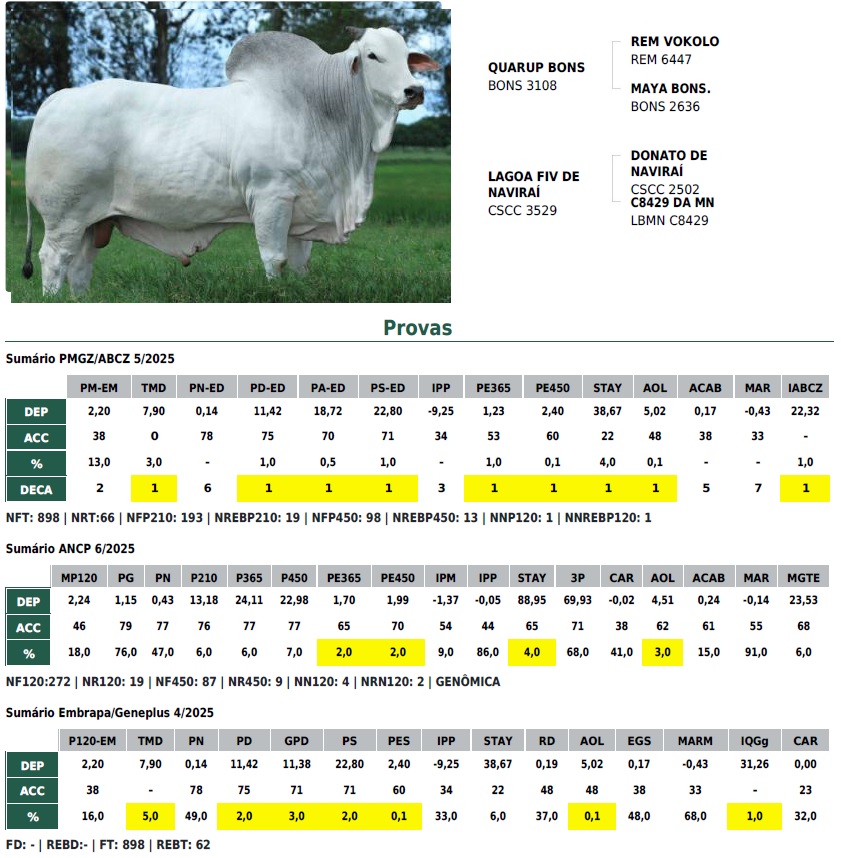 QUARUP BONS
BONS 3108

REM VOKOLO
REM 6447

MAYA BONS.
BONS 2636

LAGOA FIV DE NAVIRAÍ
CSCC 3529

DONATO DE NAVIRAÍ
CSCC 2502

C8429 DA MN
LBMN C8429

Provas

Sumário PMGZ/ABCZ 5/2025

| | PM-EM | TMD | PN-ED | PD-ED | PA-ED | PS-ED | IPP | PE365 | PE450 | STAY | AOL | ACAB | MAR | IABCZ |
|---|---|---|---|---|---|---|---|---|---|---|---|---|---|---|
| DEP | 2,20 | 7,90 | 0,14 | 11,42 | 18,72 | 22,80 | -9,25 | 1,23 | 2,40 | 38,67 | 5,02 | 0,17 | -0,43 | 22,32 |
| ACC | 38 | 0 | 78 | 75 | 70 | 71 | 34 | 53 | 60 | 22 | 48 | 38 | 33 | - |
| % | 13,0 | 3,0 | - | 1,0 | 0,5 | 1,0 | - | 1,0 | 0,1 | 4,0 | 0,1 | - | - | 1,0 |
| DECA | 2 | 1 | 6 | 1 | 1 | 1 | 3 | 1 | 1 | 1 | 1 | 5 | 7 | 1 |

NFT: 898 | NRT:66 | NFP210: 193 | NREBP210: 19 | NFP450: 98 | NREBP450: 13 | NNP120: 1 | NNREBP120: 1

Sumário ANCP 6/2025

| | MP120 | PG | PN | P210 | P365 | P450 | PE365 | PE450 | IPM | IPP | STAY | 3P | CAR | AOL | ACAB | MAR | MGTE |
|---|---|---|---|---|---|---|---|---|---|---|---|---|---|---|---|---|---|
| DEP | 2,24 | 1,15 | 0,43 | 13,18 | 24,11 | 22,98 | 1,70 | 1,99 | -1,37 | -0,05 | 88,95 | 69,93 | -0,02 | 4,51 | 0,24 | -0,14 | 23,53 |
| ACC | 46 | 79 | 77 | 76 | 77 | 77 | 65 | 70 | 54 | 44 | 65 | 71 | 38 | 62 | 61 | 55 | 68 |
| % | 18,0 | 76,0 | 47,0 | 6,0 | 6,0 | 7,0 | 2,0 | 2,0 | 9,0 | 86,0 | 4,0 | 68,0 | 41,0 | 3,0 | 15,0 | 91,0 | 6,0 |

NF120:272 | NR120: 19 | NF450: 87 | NR450: 9 | NN120: 4 | NRN120: 2 | GENÔMICA

Sumário Embrapa/Geneplus 4/2025

| | P120-EM | TMD | PN | PD | GPD | PS | PES | IPP | STAY | RD | AOL | EGS | MARM | IQGg | CAR |
|---|---|---|---|---|---|---|---|---|---|---|---|---|---|---|---|
| DEP | 2,20 | 7,90 | 0,14 | 11,42 | 11,38 | 22,80 | 2,40 | -9,25 | 38,67 | 0,19 | 5,02 | 0,17 | -0,43 | 31,26 | 0,00 |
| ACC | 38 | - | 78 | 75 | 71 | 71 | 60 | 34 | 22 | 48 | 48 | 38 | 33 | - | 23 |
| % | 16,0 | 5,0 | 49,0 | 2,0 | 3,0 | 2,0 | 0,1 | 33,0 | 6,0 | 37,0 | 0,1 | 48,0 | 68,0 | 1,0 | 32,0 |

FD: - | REBD:- | FT: 898 | REBT: 62